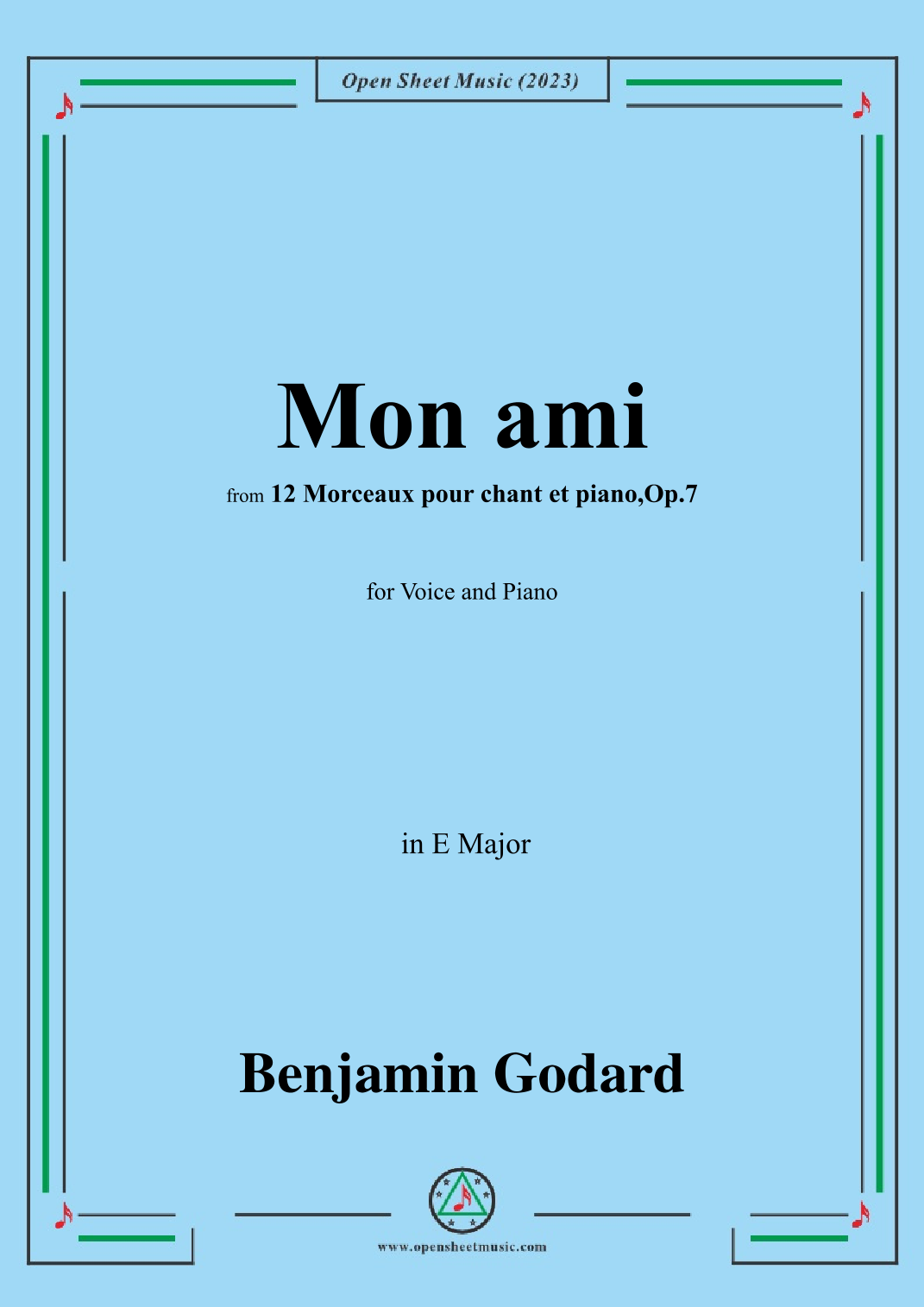 Open Sheet Music (2023)

Mon ami

from 12 Morceaux pour chant et piano,Op.7

for Voice and Piano

in E Major

Benjamin Godard

www.opensheetmusic.com